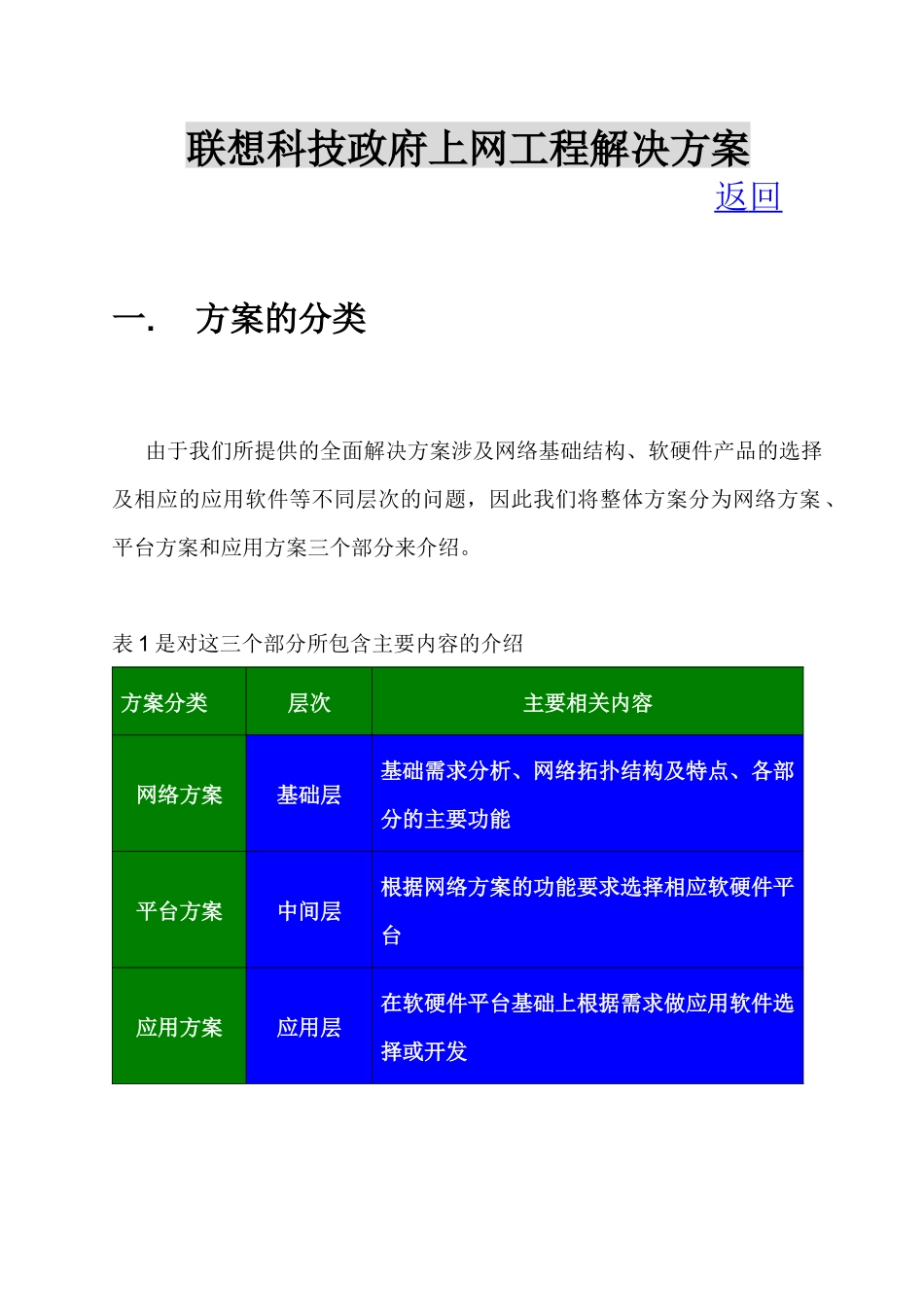 联想科技政府上网工程解决方案

返回

一. 方案的分类

由于我们所提供的全面解决方案涉及网络基础结构、软硬件产品的选择及相应的应用软件等不同层次的问题，因此我们将整体方案分为网络方案、平台方案和应用方案三个部分来介绍。

表 1 是对这三个部分所包含主要内容的介绍

| 方案分类 | 层次 | 主要相关内容 |
|---|---|---|
| 网络方案 | 基础层 | 基础需求分析、网络拓扑结构及特点、各部分的主要功能 |
| 平台方案 | 中间层 | 根据网络方案的功能要求选择相应软硬件平台 |
| 应用方案 | 应用层 | 在软硬件平台基础上根据需求做应用软件选择或开发 |